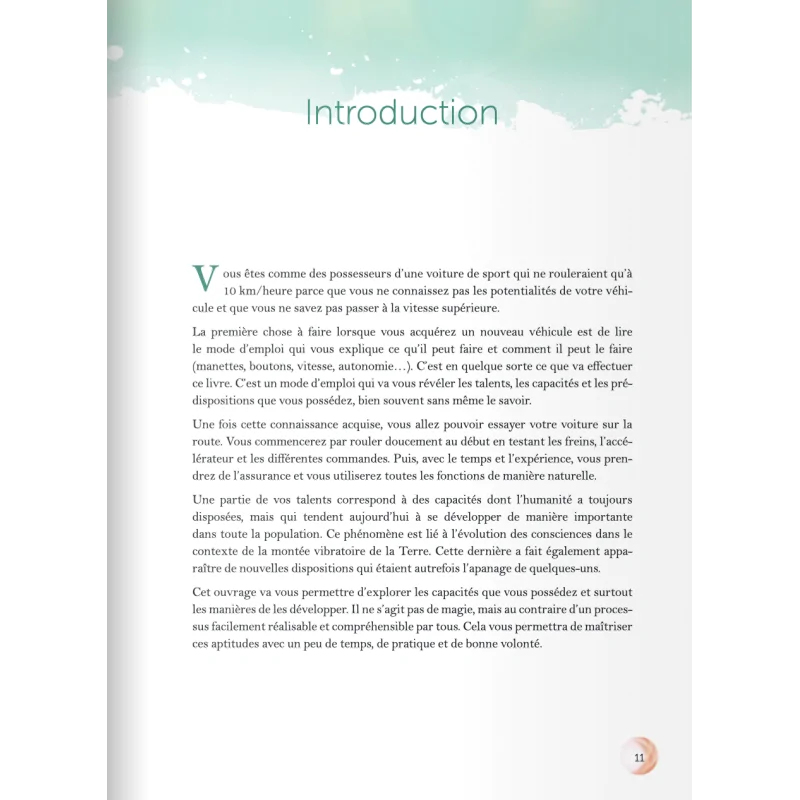 Introduction

Vous êtes comme des possesseurs d'une voiture de sport qui ne rouleraient qu'à 10 km/heure parce que vous ne connaissez pas les potentialités de votre véhicule et que vous ne savez pas passer à la vitesse supérieure.

La première chose à faire lorsque vous acquérez un nouveau véhicule est de lire le mode d'emploi qui vous explique ce qu'il peut faire et comment il peut le faire (manettes, boutons, vitesse, autonomie…). C'est en quelque sorte ce que va effectuer ce livre. C'est un mode d'emploi qui va vous révéler les talents, les capacités et les prédispositions que vous possédez, bien souvent sans même le savoir.

Une fois cette connaissance acquise, vous allez pouvoir essayer votre voiture sur la route. Vous commencerez par rouler doucement au début en testant les freins, l'accélérateur et les différentes commandes. Puis, avec le temps et l'expérience, vous prendrez de l'assurance et vous utiliserez toutes les fonctions de manière naturelle.

Une partie de vos talents correspond à des capacités dont l'humanité a toujours disposées, mais qui tendent aujourd'hui à se développer de manière importante dans toute la population. Ce phénomène est lié à l'évolution des consciences dans le contexte de la montée vibratoire de la Terre. Cette dernière a fait également apparaître de nouvelles dispositions qui étaient autrefois l'apanage de quelques-uns.

Cet ouvrage va vous permettre d'explorer les capacités que vous possédez et surtout les manières de les développer. Il ne s'agit pas de magie, mais au contraire d'un processus facilement réalisable et compréhensible par tous. Cela vous permettra de maîtriser ces aptitudes avec un peu de temps, de pratique et de bonne volonté.

11